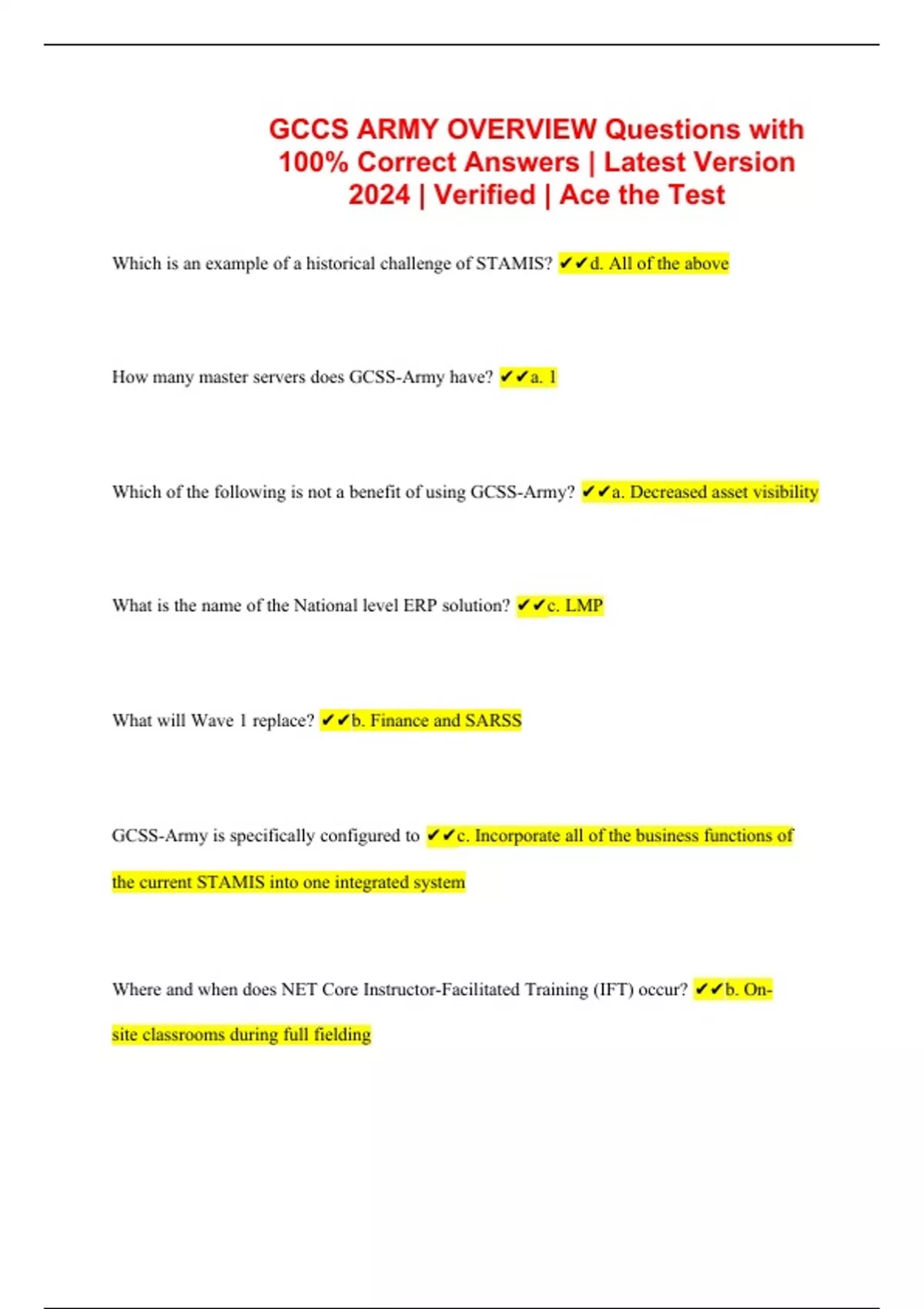 GCCS ARMY OVERVIEW Questions with 100% Correct Answers | Latest Version 2024 | Verified | Ace the Test

Which is an example of a historical challenge of STAMIS? ✔✔d. All of the above

How many master servers does GCSS-Army have? ✔✔a. 1

Which of the following is not a benefit of using GCSS-Army? ✔✔a. Decreased asset visibility

What is the name of the National level ERP solution? ✔✔c. LMP

What will Wave 1 replace? ✔✔b. Finance and SARSS

GCSS-Army is specifically configured to ✔✔c. Incorporate all of the business functions of the current STAMIS into one integrated system

Where and when does NET Core Instructor-Facilitated Training (IFT) occur? ✔✔b. On-site classrooms during full fielding